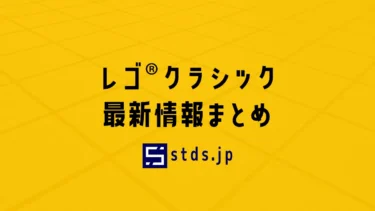 レゴ®クラシック
最新情報まとめ

stds.jp